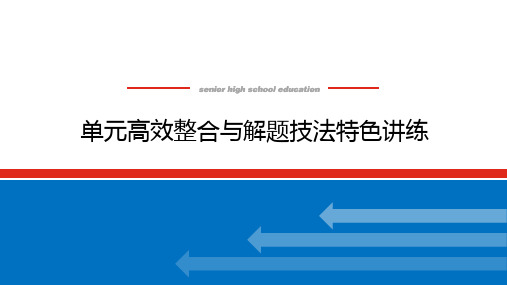 senior high school education

单元高效整合与解题技法特色讲练